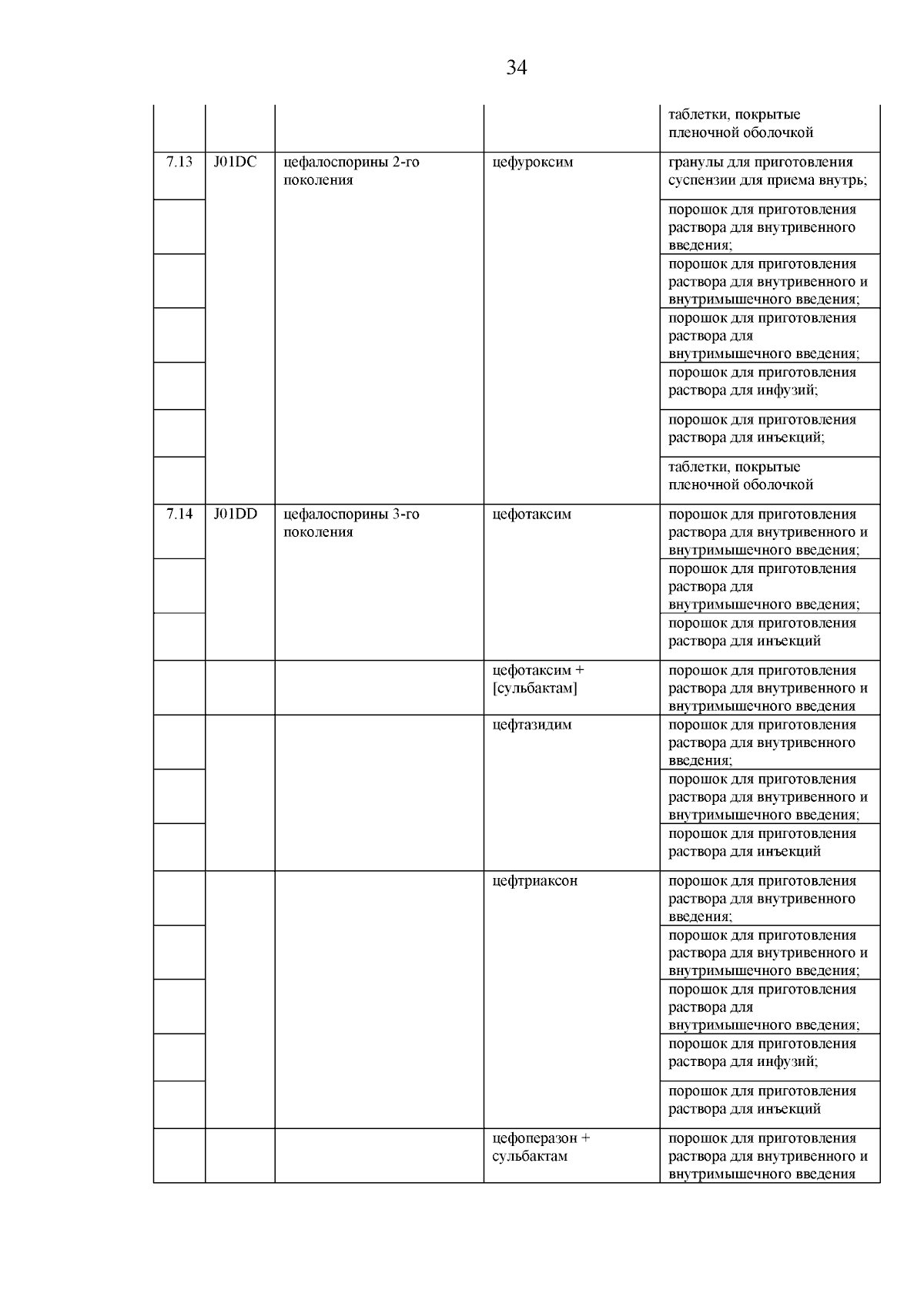 34

| | | | | |
|---|---|---|---|---|
| | | | | таблетки, покрытые пленочной оболочкой |
| 7.13 | J01DC | цефалоспорины 2-го поколения | цефуроксим | гранулы для приготовления суспензии для приема внутрь; |
| | | | | порошок для приготовления раствора для внутривенного введения; |
| | | | | порошок для приготовления раствора для внутривенного и внутримышечного введения; |
| | | | | порошок для приготовления раствора для внутримышечного введения; |
| | | | | порошок для приготовления раствора для инфузий; |
| | | | | порошок для приготовления раствора для инъекций; |
| | | | | таблетки, покрытые пленочной оболочкой |
| 7.14 | J01DD | цефалоспорины 3-го поколения | цефотаксим | порошок для приготовления раствора для внутривенного и внутримышечного введения; |
| | | | | порошок для приготовления раствора для внутримышечного введения; |
| | | | | порошок для приготовления раствора для инъекций |
| | | | цефотаксим + [сульбактам] | порошок для приготовления раствора для внутривенного и внутримышечного введения |
| | | | цефтазидим | порошок для приготовления раствора для внутривенного введения; |
| | | | | порошок для приготовления раствора для внутривенного и внутримышечного введения; |
| | | | | порошок для приготовления раствора для инъекций |
| | | | цефтриаксон | порошок для приготовления раствора для внутривенного введения; |
| | | | | порошок для приготовления раствора для внутривенного и внутримышечного введения; |
| | | | | порошок для приготовления раствора для внутримышечного введения; |
| | | | | порошок для приготовления раствора для инфузий; |
| | | | | порошок для приготовления раствора для инъекций |
| | | | цефоперазон + сульбактам | порошок для приготовления раствора для внутривенного и внутримышечного введения |